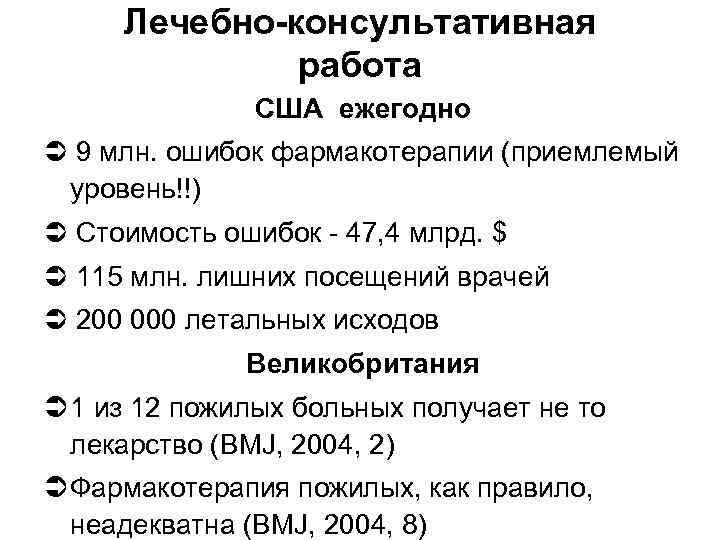 Лечебно-консультативная работа

США ежегодно

➲ 9 млн. ошибок фармакотерапии (приемлемый уровень!!)

➲ Стоимость ошибок - 47,4 млрд. $

➲ 115 млн. лишних посещений врачей

➲ 200 000 летальных исходов

Великобритания

➲1 из 12 пожилых больных получает не то лекарство (BMJ, 2004, 2)

➲Фармакотерапия пожилых, как правило, неадекватна (BMJ, 2004, 8)